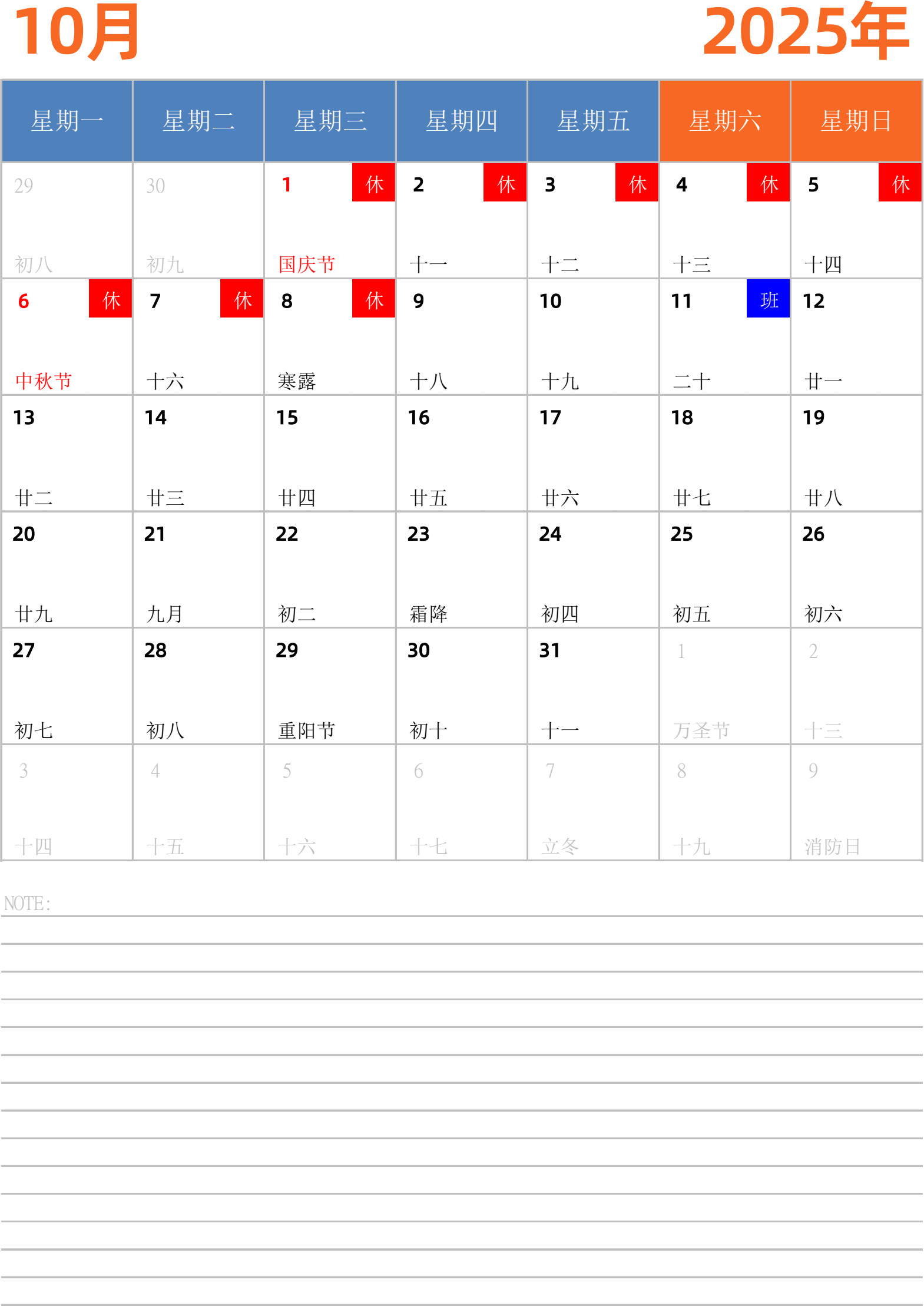 10月

2025年

| 星期一 | 星期二 | 星期三 | 星期四 | 星期五 | 星期六 | 星期日 |
|---|---|---|---|---|---|---|
| 29 初八 | 30 初九 | 1 休 国庆节 | 2 休 十一 | 3 休 十二 | 4 休 十三 | 5 休 十四 |
| 6 休 中秋节 | 7 休 十六 | 8 休 寒露 | 9 十八 | 10 十九 | 11 班 二十 | 12 廿一 |
| 13 廿二 | 14 廿三 | 15 廿四 | 16 廿五 | 17 廿六 | 18 廿七 | 19 廿八 |
| 20 廿九 | 21 九月 | 22 初二 | 23 霜降 | 24 初四 | 25 初五 | 26 初六 |
| 27 初七 | 28 初八 | 29 重阳节 | 30 初十 | 31 十一 | 1 万圣节 | 2 十三 |
| 3 十四 | 4 十五 | 5 十六 | 6 十七 | 7 立冬 | 8 十九 | 9 消防日 |

NOTE: